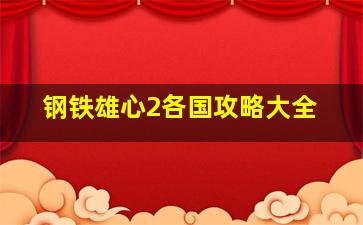 钢铁雄心2各国攻略大全